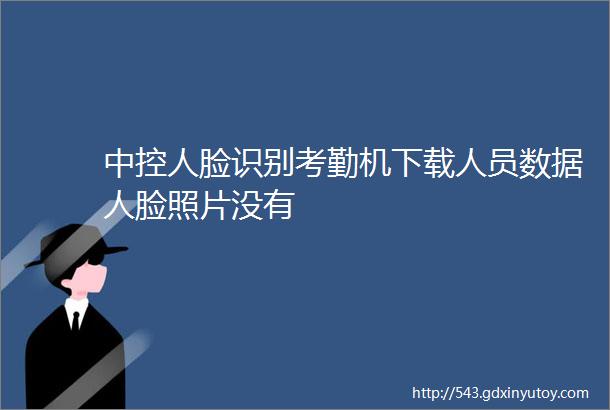 中控人脸识别考勤机下载人员数据人脸照片没有

http://543.gdxinyutoy.com